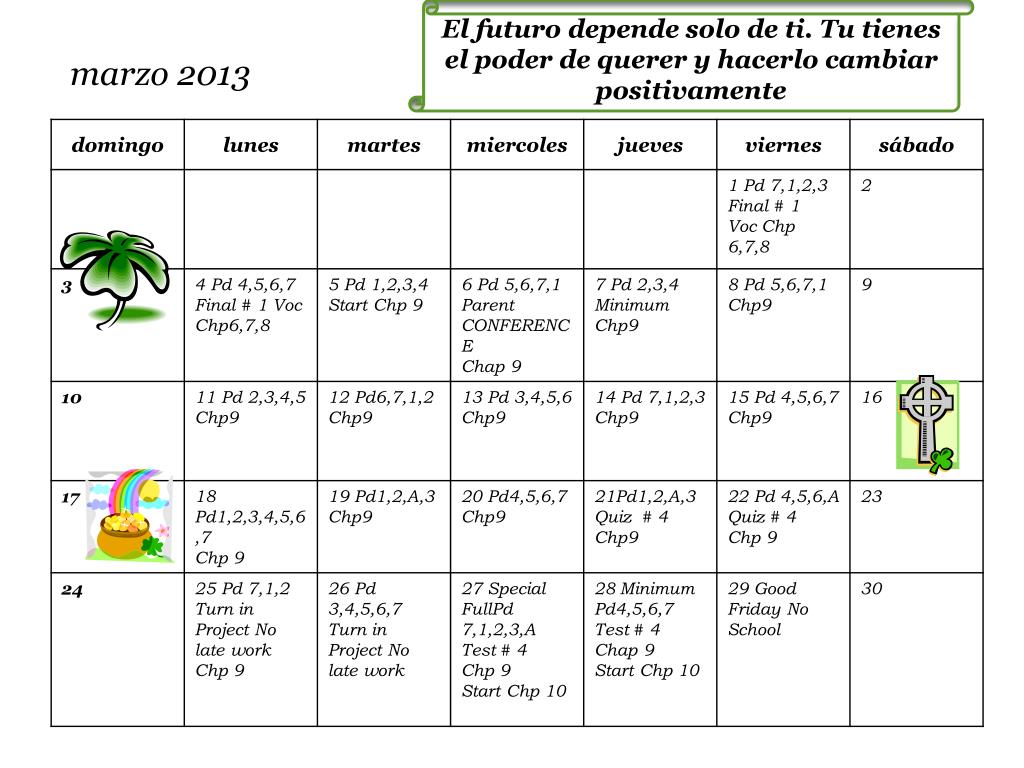 marzo 2013

El futuro depende solo de ti. Tu tienes el poder de querer y hacerlo cambiar positivamente

| domingo | lunes | martes | miercoles | jueves | viernes | sábado |
|---|---|---|---|---|---|---|
| | | | | | 1 Pd 7,1,2,3 Final # 1 Voc Chp 6,7,8 | 2 |
| 3 | 4 Pd 4,5,6,7 Final # 1 Voc Chp6,7,8 | 5 Pd 1,2,3,4 Start Chp 9 | 6 Pd 5,6,7,1 Parent CONFERENCE Chap 9 | 7 Pd 2,3,4 Minimum Chp9 | 8 Pd 5,6,7,1 Chp9 | 9 |
| 10 | 11 Pd 2,3,4,5 Chp9 | 12 Pd6,7,1,2 Chp9 | 13 Pd 3,4,5,6 Chp9 | 14 Pd 7,1,2,3 Chp9 | 15 Pd 4,5,6,7 Chp9 | 16 |
| 17 | 18 Pd1,2,3,4,5,6,7 Chp 9 | 19 Pd1,2,A,3 Chp9 | 20 Pd4,5,6,7 Chp9 | 21Pd1,2,A,3 Quiz # 4 Chp9 | 22 Pd 4,5,6,A Quiz # 4 Chp 9 | 23 |
| 24 | 25 Pd 7,1,2 Turn in Project No late work Chp 9 | 26 Pd 3,4,5,6,7 Turn in Project No late work | 27 Special FullPd 7,1,2,3,A Test # 4 Chp 9 Start Chp 10 | 28 Minimum Pd4,5,6,7 Test # 4 Chap 9 Start Chp 10 | 29 Good Friday No School | 30 |